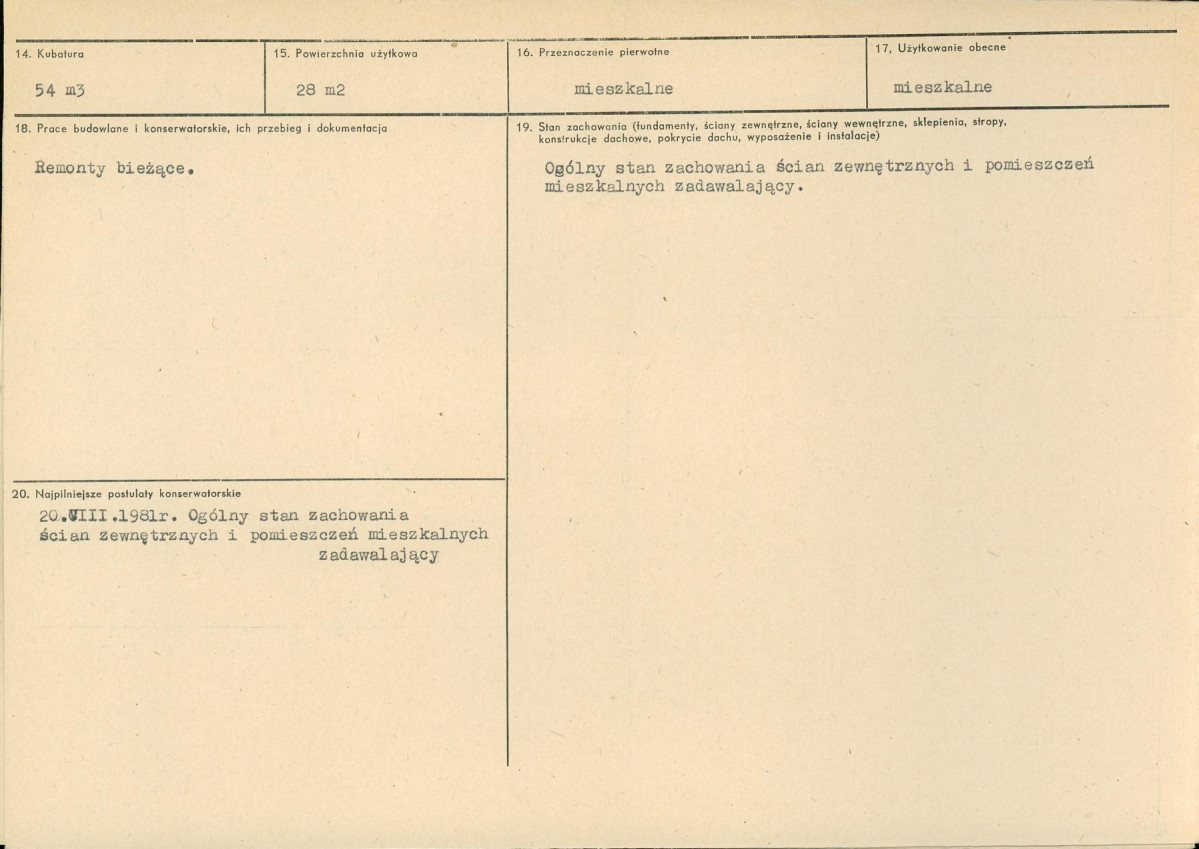 14. Kubatura

54 m3

15. Powierzchnia użytkowa

28 m2

16. Przeznaczenie pierwotne

mieszkalne

17. Użytkowanie obecne

mieszkalne

18. Prace budowlane i konserwatorskie, ich przebieg i dokumentacja

Remonty bieżące.

20. Najpilniejsze postulaty konserwatorskie

20.VIII.1981r. Ogólny stan zachowania ścian zewnętrznych i pomieszczeń mieszkalnych zadawalający

19. Stan zachowania (fundamenty, ściany zewnętrzne, ściany wewnętrzne, sklepienia, stropy, konstrukcje dachowe, pokrycie dachu, wyposażenie i instalacje)

Ogólny stan zachowania ścian zewnętrznych i pomieszczeń mieszkalnych zadawalający.